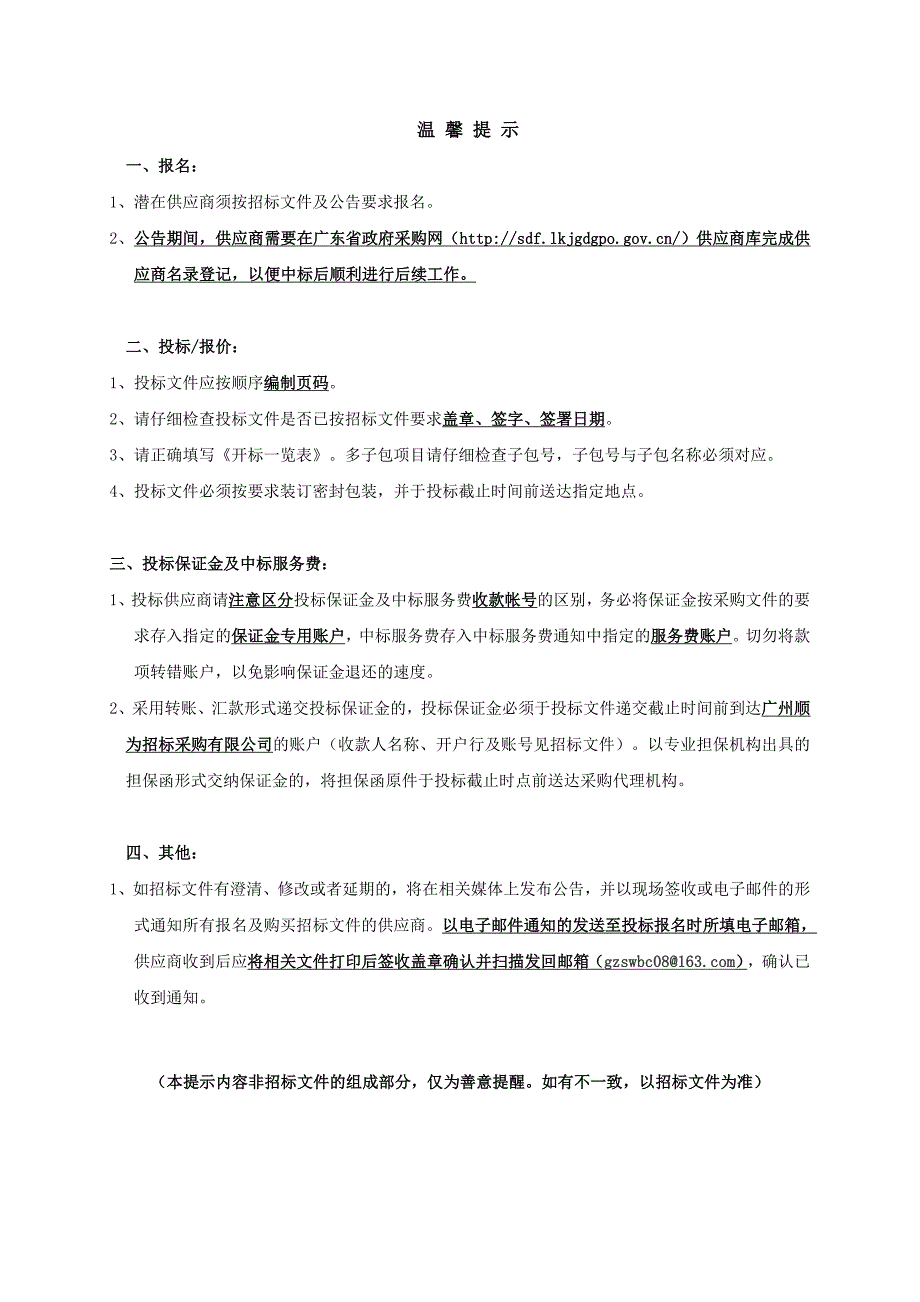 温 馨 提 示

一、报名：

1、潜在供应商须按招标文件及公告要求报名。

2、公告期间，供应商需要在广东省政府采购网（http://sdf.lkjgdgpo.gov.cn/）供应商库完成供应商名录登记，以便中标后顺利进行后续工作。

二、投标/报价：

1、投标文件应按顺序编制页码。

2、请仔细检查投标文件是否已按招标文件要求盖章、签字、签署日期。

3、请正确填写《开标一览表》。多子包项目请仔细检查子包号，子包号与子包名称必须对应。

4、投标文件必须按要求装订密封包装，并于投标截止时间前送达指定地点。

三、投标保证金及中标服务费：

1、投标供应商请注意区分投标保证金及中标服务费收款帐号的区别，务必将保证金按采购文件的要求存入指定的保证金专用账户，中标服务费存入中标服务费通知中指定的服务费账户。切勿将款项转错账户，以免影响保证金退还的速度。

2、采用转账、汇款形式递交投标保证金的，投标保证金必须于投标文件递交截止时间前到达广州顺为招标采购有限公司的账户（收款人名称、开户行及账号见招标文件）。以专业担保机构出具的担保函形式交纳保证金的，将担保函原件于投标截止时点前送达采购代理机构。

四、其他：

1、如招标文件有澄清、修改或者延期的，将在相关媒体上发布公告，并以现场签收或电子邮件的形式通知所有报名及购买招标文件的供应商。以电子邮件通知的发送至投标报名时所填电子邮箱，供应商收到后应将相关文件打印后签收盖章确认并扫描发回邮箱（gzswbc08@163.com），确认已收到通知。

（本提示内容非招标文件的组成部分，仅为善意提醒。如有不一致，以招标文件为准）